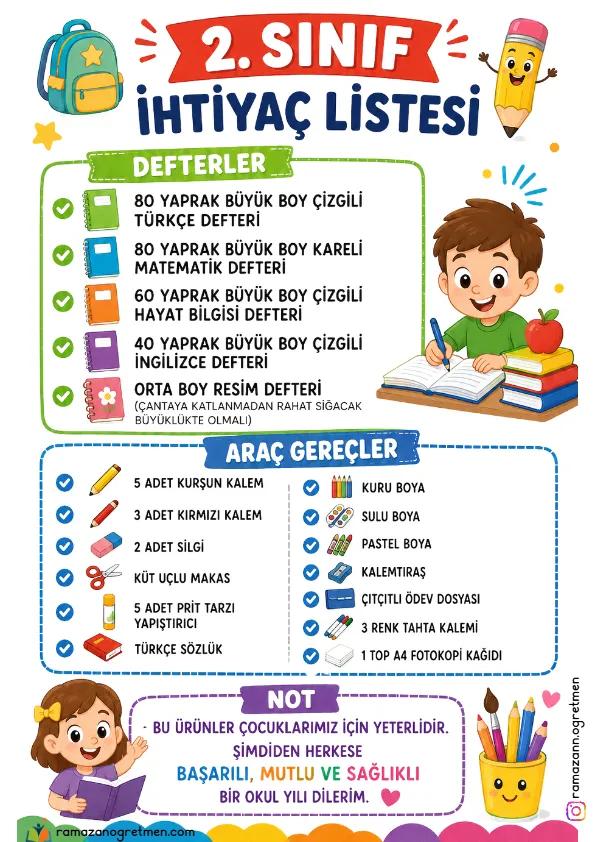 2. SINIF
İHTİYAÇ LİSTESİ

DEFTERLER

80 YAPRAK BÜYÜK BOY ÇİZGİLİ TÜRKÇE DEFTERİ

80 YAPRAK BÜYÜK BOY KARELİ MATEMATİK DEFTERİ

60 YAPRAK BÜYÜK BOY ÇİZGİLİ HAYAT BİLGİSİ DEFTERİ

40 YAPRAK BÜYÜK BOY ÇİZGİLİ İNGİLİZCE DEFTERİ

ORTA BOY RESİM DEFTERİ
(ÇANTAYA KATLANMADAN RAHAT SIĞACAK BÜYÜKLÜKTE OLMALI)

ARAÇ GEREÇLER

5 ADET KURŞUN KALEM
3 ADET KIRMIZI KALEM
2 ADET SİLGİ
KÜT UÇLU MAKAS
5 ADET PRİT TARZI YAPIŞTIRICI
TÜRKÇE SÖZLÜK

KURU BOYA
SULU BOYA
PASTEL BOYA
KALEMTIRAŞ
ÇITÇITLI ÖDEV DOSYASI
3 RENK TAHTA KALEMİ
1 TOP A4 FOTOKOPİ KAĞIDI

NOT

- BU ÜRÜNLER ÇOCUKLARIMIZ İÇİN YETERLİDİR. ŞİMDİDEN HERKESE BAŞARILI, MUTLU VE SAĞLIKLI BİR OKUL YILI DİLERİM.

ramazanogretmen.com
ramazann.ogretmen